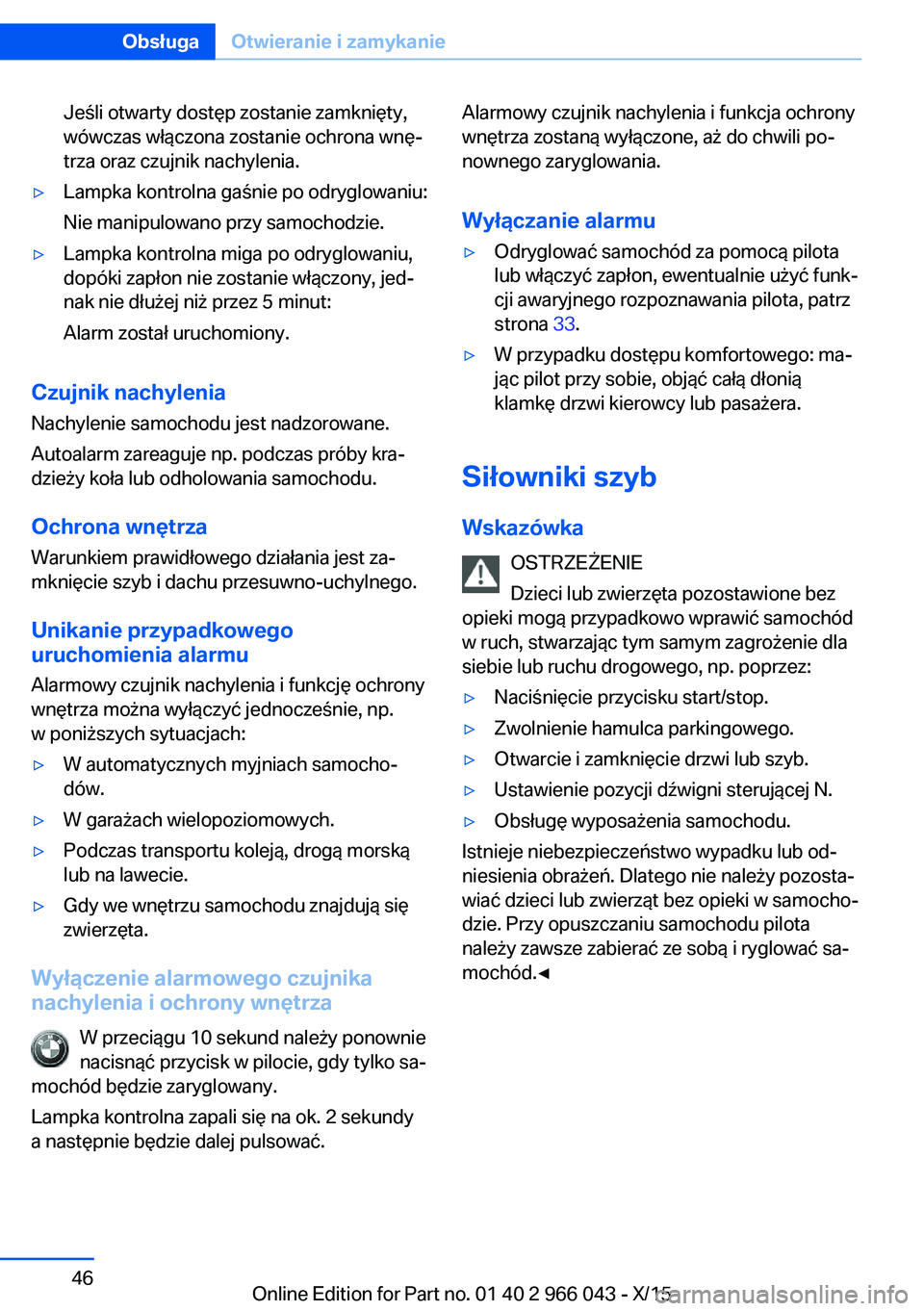 Obsługa Otwieranie i zamykanie

Jeśli otwarty dostęp zostanie zamknięty, wówczas włączona zostanie ochrona wnętrza oraz czujnik nachylenia.

▷ Lampka kontrolna gaśnie po odryglowaniu:
Nie manipulowano przy samochodzie.

▷ Lampka kontrolna miga po odryglowaniu, dopóki zapłon nie zostanie włączony, jednak nie dłużej niż przez 5 minut:
Alarm został uruchomiony.

Czujnik nachylenia
Nachylenie samochodu jest nadzorowane.

Autoalarm zareaguje np. podczas próby kradzieży koła lub odholowania samochodu.

Ochrona wnętrza
Warunkiem prawidłowego działania jest zamknięcie szyb i dachu przesuwno-uchylnego.

Unikanie przypadkowego uruchomienia alarmu
Alarmowy czujnik nachylenia i funkcję ochrony wnętrza można wyłączyć jednocześnie, np. w poniższych sytuacjach:

▷ W automatycznych myjniach samochodów.
▷ W garażach wielopoziomowych.
▷ Podczas transportu koleją, drogą morską lub na lawecie.
▷ Gdy we wnętrzu samochodu znajdują się zwierzęta.

Wyłączenie alarmowego czujnika nachylenia i ochrony wnętrza
W przeciągu 10 sekund należy ponownie nacisnąć przycisk w pilocie, gdy tylko samochód będzie zaryglowany.

Lampka kontrolna zapali się na ok. 2 sekundy a następnie będzie dalej pulsować.

Alarmowy czujnik nachylenia i funkcja ochrony wnętrza zostaną wyłączone, aż do chwili ponownego zaryglowania.

Wyłączanie alarmu
▷ Odryglować samochód za pomocą pilota lub włączyć zapłon, ewentualnie użyć funkcji awaryjnego rozpoznawania pilota, patrz strona 33.
▷ W przypadku dostępu komfortowego: mając pilot przy sobie, objąć całą dłonią klamkę drzwi kierowcy lub pasażera.

Siłowniki szyb

Wskazówka
OSTRZEŻENIE
Dzieci lub zwierzęta pozostawione bez opieki mogą przypadkowo wprawić samochód w ruch, stwarzając tym samym zagrożenie dla siebie lub ruchu drogowego, np. poprzez:
▷ Naciśnięcie przycisku start/stop.
▷ Zwolnienie hamulca parkingowego.
▷ Otwarcie i zamknięcie drzwi lub szyb.
▷ Ustawienie pozycji dźwigni sterującej N.
▷ Obsługę wyposażenia samochodu.
Istnieje niebezpieczeństwo wypadku lub odniesienia obrażeń. Dlatego nie należy pozostawiać dzieci lub zwierząt bez opieki w samochodzie. Przy opuszczaniu samochodu pilota należy zawsze zabierać ze sobą i ryglować samochód.◄

46
Online Edition for Part no. 01 40 2 966 043 - X/15
carmanualsonline.info